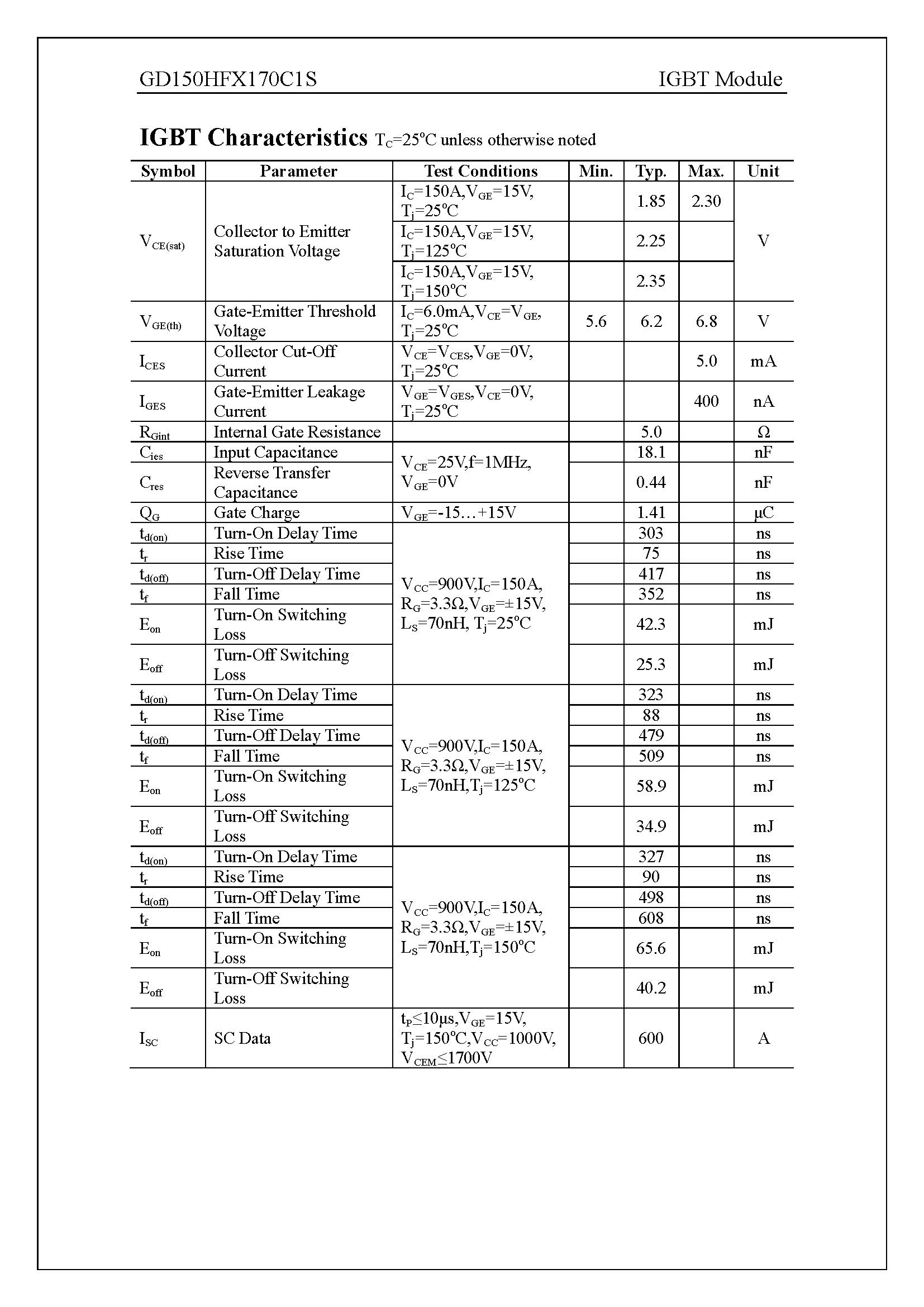 GD150HFX170C1S IGBT Module

**IGBT Characteristics** $T_C$=25°C unless otherwise noted

| Symbol | Parameter | Test Conditions | Min. | Typ. | Max. | Unit |
|---|---|---|---|---|---|---|
| $V_{CE(sat)}$ | Collector to Emitter Saturation Voltage | $I_C$=150A,$V_{GE}$=15V, $T_j$=25°C | | 1.85 | 2.30 | V |
| | | $I_C$=150A,$V_{GE}$=15V, $T_j$=125°C | | 2.25 | | |
| | | $I_C$=150A,$V_{GE}$=15V, $T_j$=150°C | | 2.35 | | |
| $V_{GE(th)}$ | Gate-Emitter Threshold Voltage | $I_C$=6.0mA,$V_{CE}$=$V_{GE}$, $T_j$=25°C | 5.6 | 6.2 | 6.8 | V |
| $I_{CES}$ | Collector Cut-Off Current | $V_{CE}$=$V_{CES}$,$V_{GE}$=0V, $T_j$=25°C | | | 5.0 | mA |
| $I_{GES}$ | Gate-Emitter Leakage Current | $V_{GE}$=$V_{GES}$,$V_{CE}$=0V, $T_j$=25°C | | | 400 | nA |
| $R_{Gint}$ | Internal Gate Resistance | | | 5.0 | | Ω |
| $C_{ies}$ | Input Capacitance | $V_{CE}$=25V,f=1MHz, $V_{GE}$=0V | | 18.1 | | nF |
| $C_{res}$ | Reverse Transfer Capacitance | | | 0.44 | | nF |
| $Q_G$ | Gate Charge | $V_{GE}$=-15…+15V | | 1.41 | | μC |
| $t_{d(on)}$ | Turn-On Delay Time | $V_{CC}$=900V,$I_C$=150A, $R_G$=3.3Ω,$V_{GE}$=±15V, $L_S$=70nH, $T_j$=25°C | | 303 | | ns |
| $t_r$ | Rise Time | | | 75 | | ns |
| $t_{d(off)}$ | Turn-Off Delay Time | | | 417 | | ns |
| $t_f$ | Fall Time | | | 352 | | ns |
| $E_{on}$ | Turn-On Switching Loss | | | 42.3 | | mJ |
| $E_{off}$ | Turn-Off Switching Loss | | | 25.3 | | mJ |
| $t_{d(on)}$ | Turn-On Delay Time | $V_{CC}$=900V,$I_C$=150A, $R_G$=3.3Ω,$V_{GE}$=±15V, $L_S$=70nH,$T_j$=125°C | | 323 | | ns |
| $t_r$ | Rise Time | | | 88 | | ns |
| $t_{d(off)}$ | Turn-Off Delay Time | | | 479 | | ns |
| $t_f$ | Fall Time | | | 509 | | ns |
| $E_{on}$ | Turn-On Switching Loss | | | 58.9 | | mJ |
| $E_{off}$ | Turn-Off Switching Loss | | | 34.9 | | mJ |
| $t_{d(on)}$ | Turn-On Delay Time | $V_{CC}$=900V,$I_C$=150A, $R_G$=3.3Ω,$V_{GE}$=±15V, $L_S$=70nH,$T_j$=150°C | | 327 | | ns |
| $t_r$ | Rise Time | | | 90 | | ns |
| $t_{d(off)}$ | Turn-Off Delay Time | | | 498 | | ns |
| $t_f$ | Fall Time | | | 608 | | ns |
| $E_{on}$ | Turn-On Switching Loss | | | 65.6 | | mJ |
| $E_{off}$ | Turn-Off Switching Loss | | | 40.2 | | mJ |
| $I_{SC}$ | SC Data | $t_P$≤10μs,$V_{GE}$=15V, $T_j$=150°C,$V_{CC}$=1000V, $V_{CEM}$≤1700V | | 600 | | A |